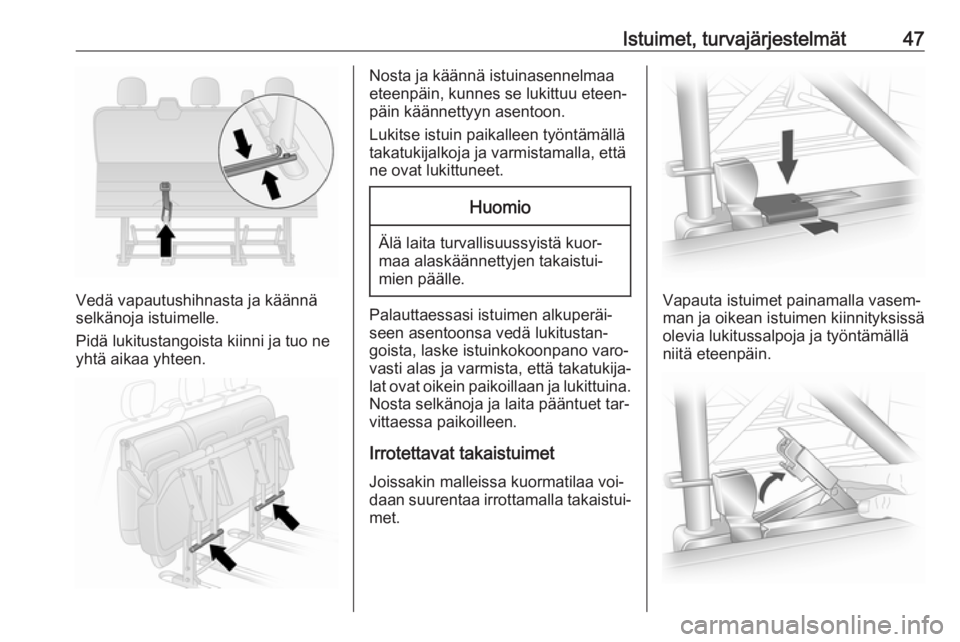 Istuimet, turvajärjestelmät 47

Vedä vapautushihnasta ja käännä selkänoja istuimelle.

Pidä lukitustangoista kiinni ja tuo ne yhtä aikaa yhteen.

Nosta ja käännä istuinasennelmaa eteenpäin, kunnes se lukittuu eteenpäin käännettyyn asentoon.

Lukitse istuin paikalleen työntämällä takatukijalkoja ja varmistamalla, että ne ovat lukittuneet.

Huomio

Älä laita turvallisuussyistä kuormaa alaskäännettyjen takaistuimien päälle.

Palauttaessasi istuimen alkuperäiseen asentoonsa vedä lukitustangoista, laske istuinkokoonpano varovasti alas ja varmista, että takatukijalat ovat oikein paikoillaan ja lukittuina. Nosta selkänoja ja laita pääntuet tarvittaessa paikoilleen.

Irrotettavat takaistuimet

Joissakin malleissa kuormatilaa voidaan suurentaa irrottamalla takaistuimet.

Vapauta istuimet painamalla vasemman ja oikean istuimen kiinnityksissä olevia lukitussalpoja ja työntämällä niitä eteenpäin.

carmanualsonline.info